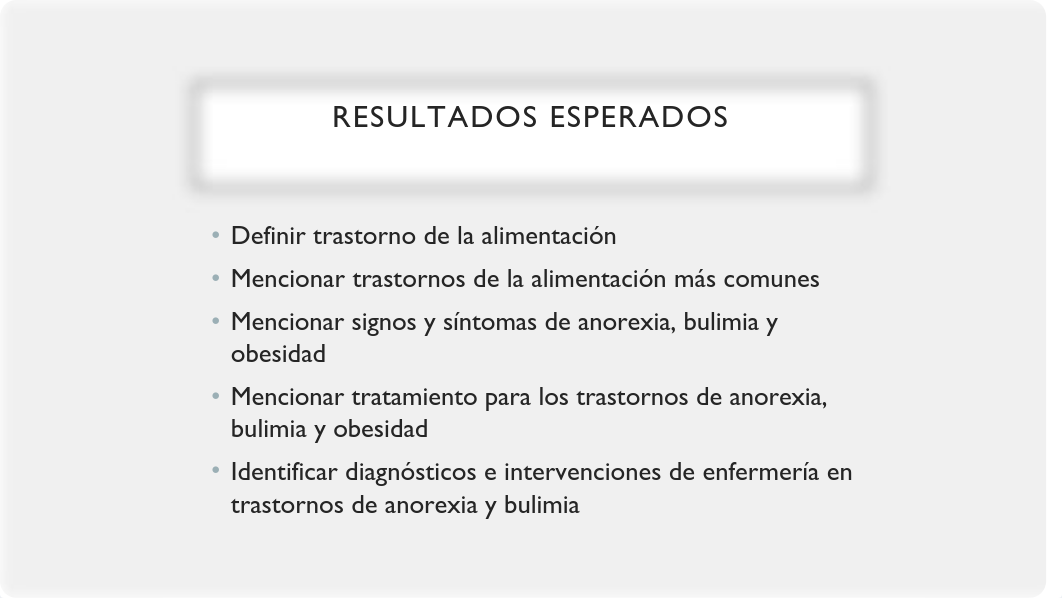 RESULTADOS ESPERADOS

• Definir trastorno de la alimentación
• Mencionar trastornos de la alimentación más comunes
• Mencionar signos y síntomas de anorexia, bulimia y obesidad
• Mencionar tratamiento para los trastornos de anorexia, bulimia y obesidad
• Identificar diagnósticos e intervenciones de enfermería en trastornos de anorexia y bulimia